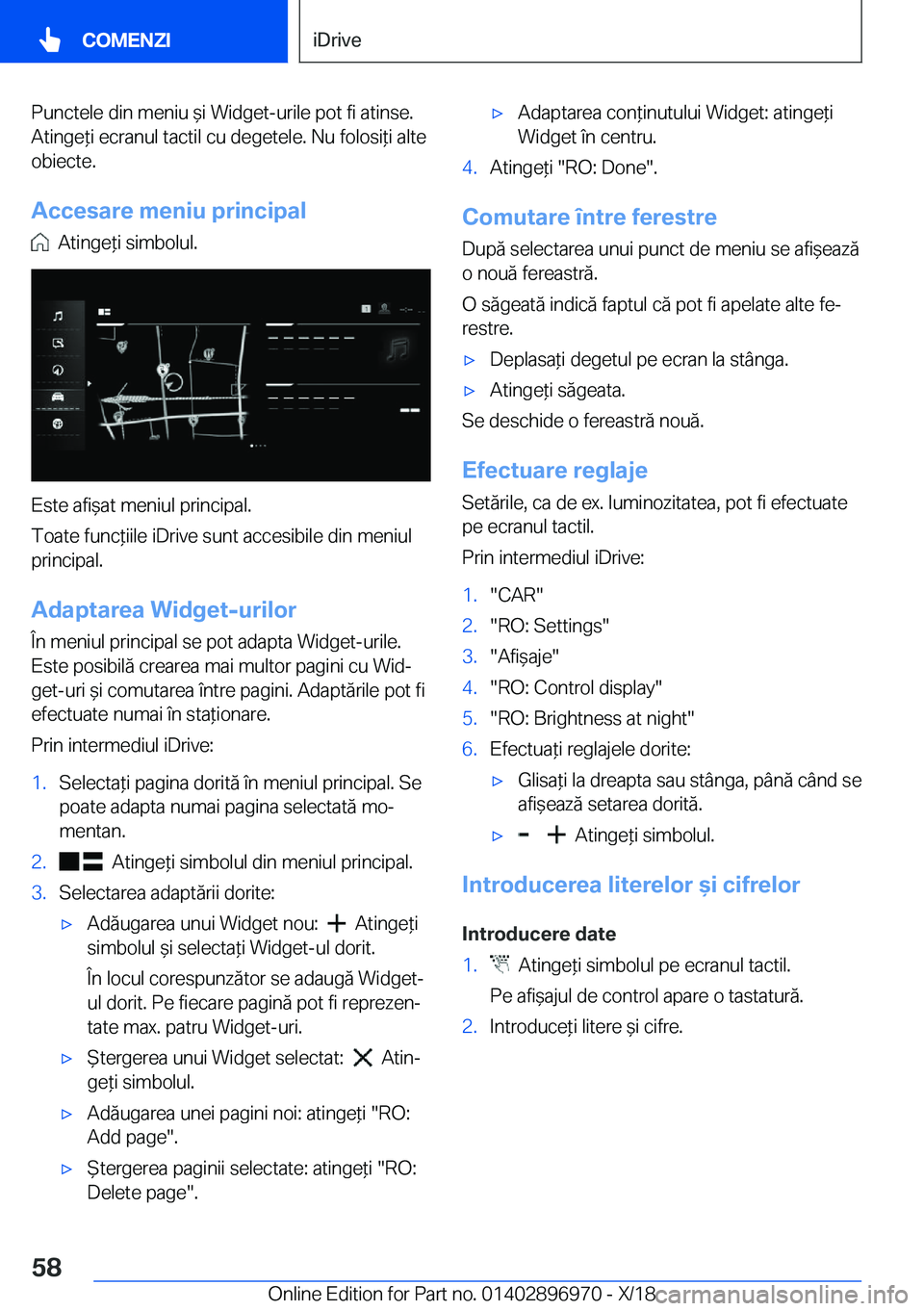 COMENZI

iDrive

Punctele din meniu și Widget-urile pot fi atinse. Atingeți ecranul tactil cu degetele. Nu folosiți alte obiecte.

Accesare meniu principal

Atingeți simbolul.

Este afișat meniul principal.

Toate funcțiile iDrive sunt accesibile din meniul principal.

Adaptarea Widget-urilor

În meniul principal se pot adapta Widget-urile. Este posibilă crearea mai multor pagini cu Widget-uri și comutarea între pagini. Adaptările pot fi efectuate numai în staționare.

Prin intermediul iDrive:

1. Selectați pagina dorită în meniul principal. Se poate adapta numai pagina selectată momentan.
2. Atingeți simbolul din meniul principal.
3. Selectarea adaptării dorite:
▷ Adăugarea unui Widget nou: Atingeți simbolul și selectați Widget-ul dorit.
În locul corespunzător se adaugă Widget-ul dorit. Pe fiecare pagină pot fi reprezentate max. patru Widget-uri.
▷ Ștergerea unui Widget selectat: Atingeți simbolul.
▷ Adăugarea unei pagini noi: atingeți "RO: Add page".
▷ Ștergerea paginii selectate: atingeți "RO: Delete page".
▷ Adaptarea conținutului Widget: atingeți Widget în centru.
4. Atingeți "RO: Done".

Comutare între ferestre

După selectarea unui punct de meniu se afișează o nouă fereastră.

O săgeată indică faptul că pot fi apelate alte ferestre.

▷ Deplasați degetul pe ecran la stânga.
▷ Atingeți săgeata.

Se deschide o fereastră nouă.

Efectuare reglaje

Setările, ca de ex. luminozitatea, pot fi efectuate pe ecranul tactil.

Prin intermediul iDrive:

1. "CAR"
2. "RO: Settings"
3. "Afișaje"
4. "RO: Control display"
5. "RO: Brightness at night"
6. Efectuați reglajele dorite:
▷ Glisați la dreapta sau stânga, până când se afișează setarea dorită.
▷ Atingeți simbolul.

Introducerea literelor și cifrelor

Introducere date

1. Atingeți simbolul pe ecranul tactil.
Pe afișajul de control apare o tastatură.
2. Introduceți litere și cifre.

58

Online Edition for Part no. 01402896970 - X/18

carmanualsonline.info